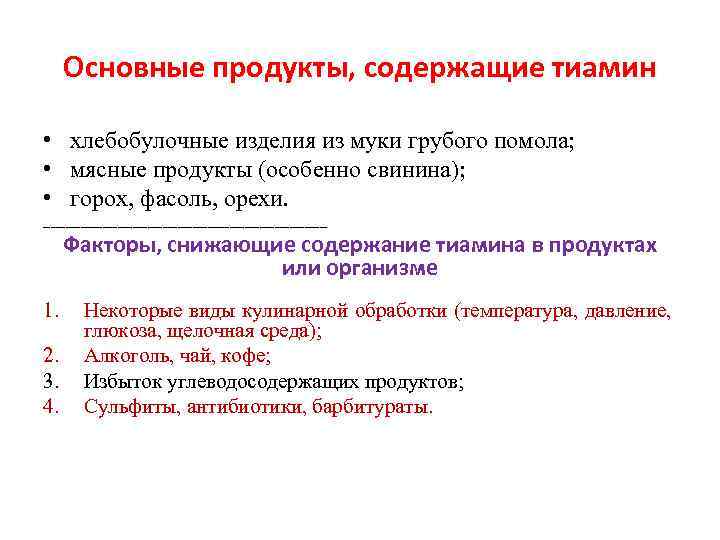 Основные продукты, содержащие тиамин

• хлебобулочные изделия из муки грубого помола;
• мясные продукты (особенно свинина);
• горох, фасоль, орехи.
---------------------------------------------
Факторы, снижающие содержание тиамина в продуктах или организме

1. Некоторые виды кулинарной обработки (температура, давление, глюкоза, щелочная среда);
2. Алкоголь, чай, кофе;
3. Избыток углеводосодержащих продуктов;
4. Сульфиты, антибиотики, барбитураты.